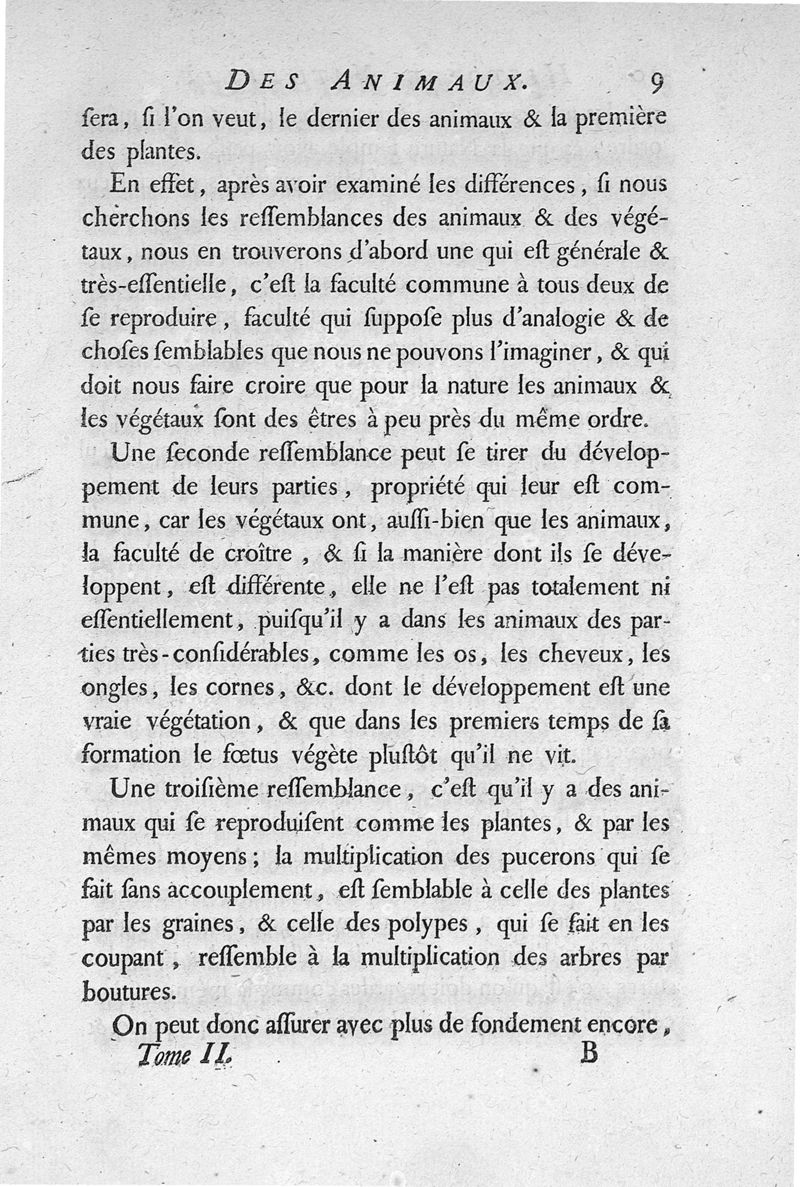 DES ANIMAUX. 9

ſera, ſi l'on veut, le dernier des animaux & la première des plantes.

En effet, après avoir examiné les différences, ſi nous cherchons les reſſemblances des animaux & des végétaux, nous en trouverons d'abord une qui eſt générale & très-eſſentielle, c'eſt la faculté commune à tous deux de ſe reproduire, faculté qui ſuppoſe plus d'analogie & de choſes ſemblables que nous ne pouvons l'imaginer, & qui doit nous faire croire que pour la nature les animaux & les végétaux ſont des êtres à peu près du même ordre.

Une ſeconde reſſemblance peut ſe tirer du développement de leurs parties, propriété qui leur eſt commune, car les végétaux ont, auſſi-bien que les animaux, la faculté de croître, & ſi la manière dont ils ſe développent, eſt différente, elle ne l'eſt pas totalement ni eſſentiellement, puiſqu'il y a dans les animaux des parties très-conſidérables, comme les os, les cheveux, les ongles, les cornes, &c. dont le développement eſt une vraie végétation, & que dans les premiers temps de ſa formation le fœtus végète pluſtôt qu'il ne vit.

Une troiſième reſſemblance, c'eſt qu'il y a des animaux qui ſe reproduiſent comme les plantes, & par les mêmes moyens; la multiplication des pucerons qui ſe fait ſans accouplement, eſt ſemblable à celle des plantes par les graines, & celle des polypes, qui ſe fait en les coupant, reſſemble à la multiplication des arbres par boutures.

On peut donc aſſurer avec plus de fondement encore,

Tome II. B